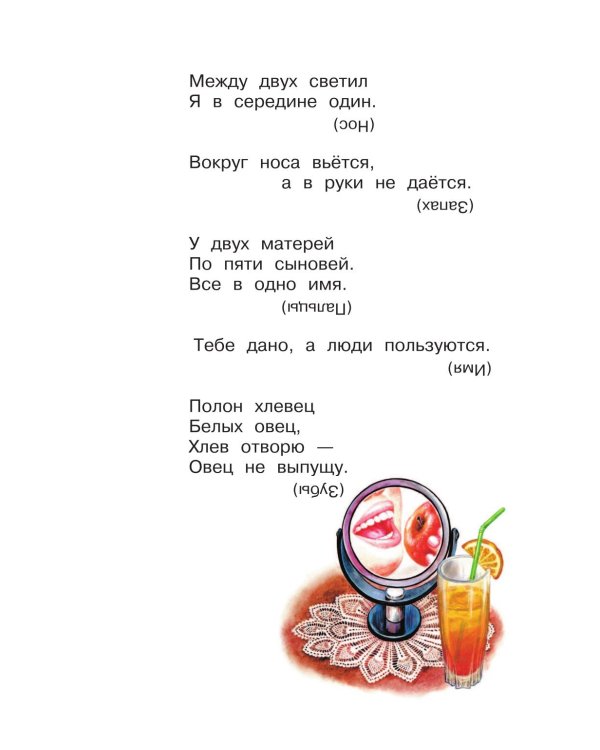 Между двух светил
Я в середине один.
(Нос)

Вокруг носа вьётся,
а в руки не даётся.
(Запах)

У двух матерей
По пяти сыновей.
Все в одно имя.
(Пальцы)

Тебе дано, а люди пользуются.
(Имя)

Полон хлевец
Белых овец,
Хлев отворю —
Овец не выпущу.
(Зубы)